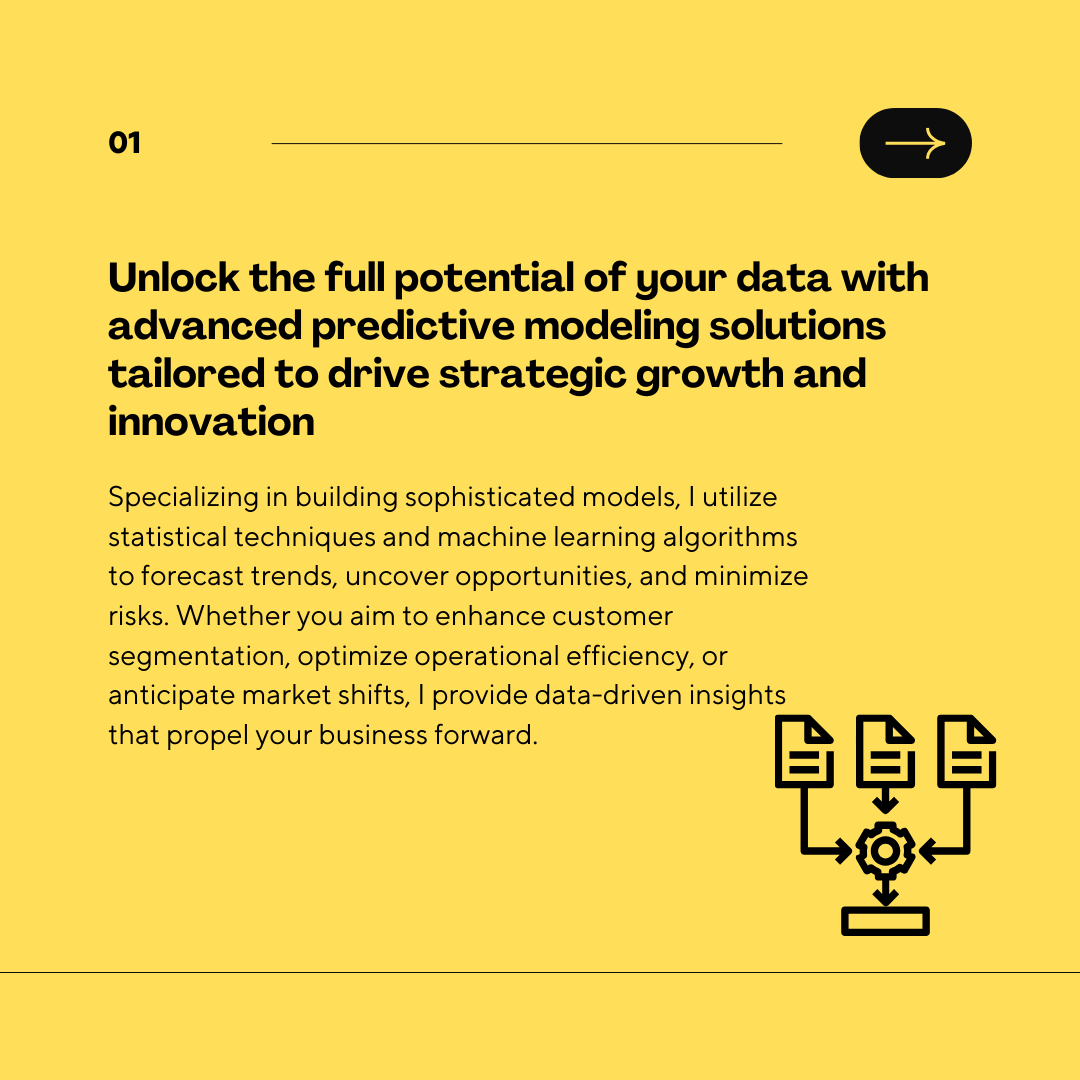 01

Unlock the full potential of your data with advanced predictive modeling solutions tailored to drive strategic growth and innovation

Specializing in building sophisticated models, I utilize statistical techniques and machine learning algorithms to forecast trends, uncover opportunities, and minimize risks. Whether you aim to enhance customer segmentation, optimize operational efficiency, or anticipate market shifts, I provide data-driven insights that propel your business forward.